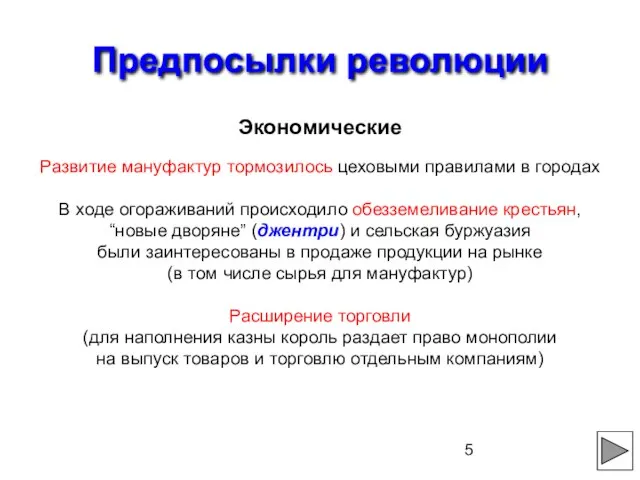 Предпосылки революции

Экономические

Развитие мануфактур тормозилось цеховыми правилами в городах

В ходе огораживаний происходило обезземеливание крестьян, “новые дворяне” (джентри) и сельская буржуазия были заинтересованы в продаже продукции на рынке (в том числе сырья для мануфактур)

Расширение торговли
(для наполнения казны король раздает право монополии на выпуск товаров и торговлю отдельным компаниям)

5